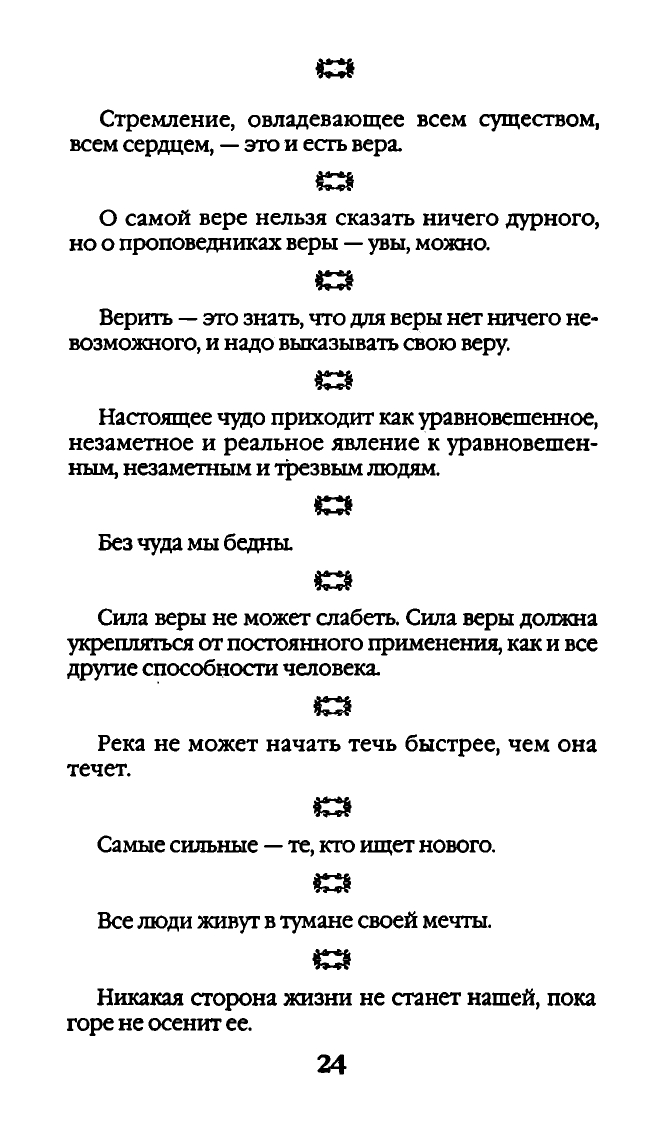 Стремление, овладевающее всем существом, всем сердцем, — это и есть вера.

О самой вере нельзя сказать ничего дурного, но о проповедниках веры — увы, можно.

Верить — это знать, что для веры нет ничего невозможного, и надо выказывать свою веру.

Настоящее чудо приходит как уравновешенное, незаметное и реальное явление к уравновешенным, незаметным и трезвым людям.

Без чуда мы бедны.

Сила веры не может слабеть. Сила веры должна укрепляться от постоянного применения, как и все другие способности человека.

Река не может начать течь быстрее, чем она течет.

Самые сильные — те, кто ищет нового.

Все люди живут в тумане своей мечты.

Никакая сторона жизни не станет нашей, пока горе не осенит ее.

24